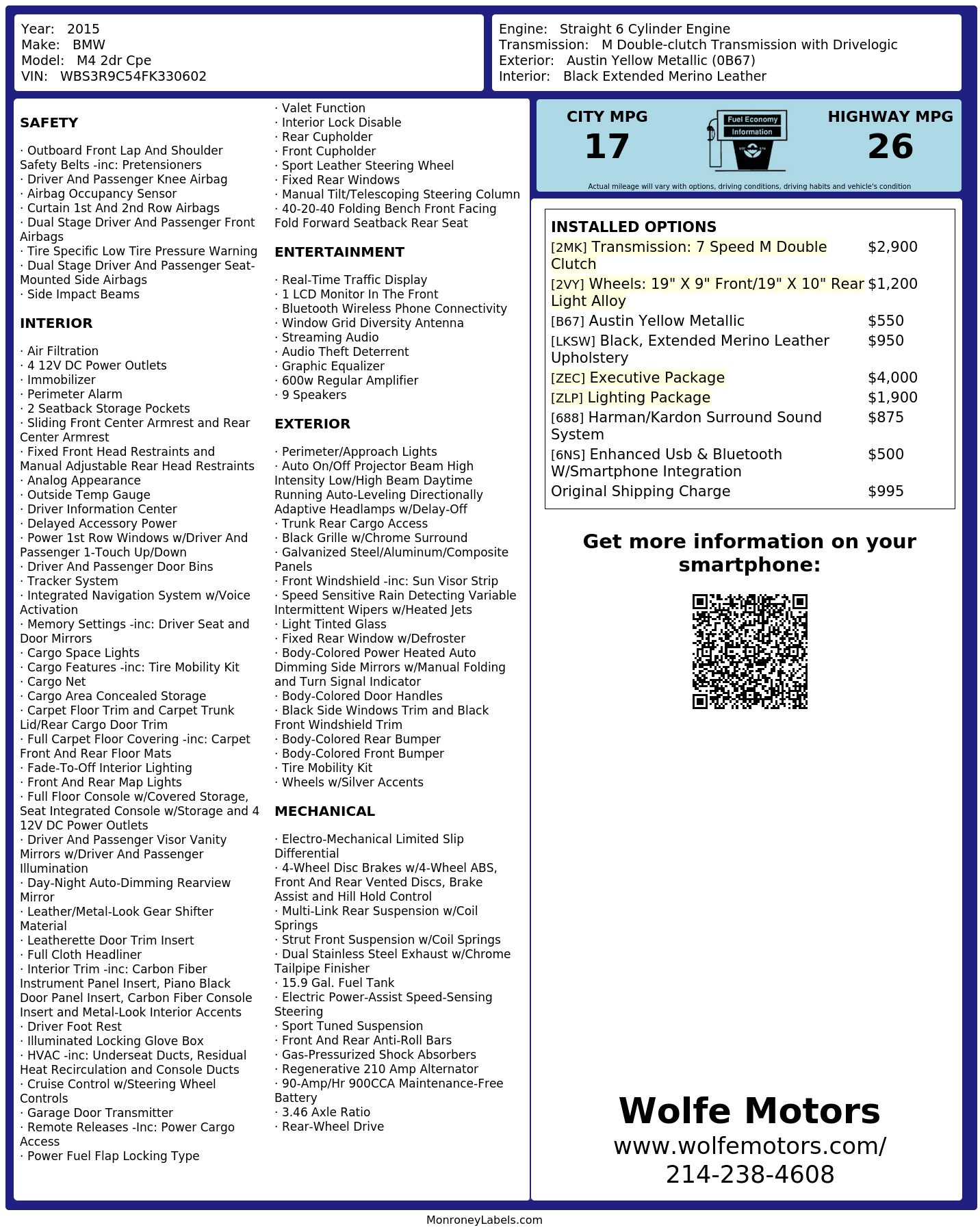 Year: 2015
Make: BMW
Model: M4 2dr Cpe
VIN: WBS3R9C54FK330602

Engine: Straight 6 Cylinder Engine
Transmission: M Double-clutch Transmission with Drivelogic
Exterior: Austin Yellow Metallic (0B67)
Interior: Black Extended Merino Leather

SAFETY

· Outboard Front Lap And Shoulder Safety Belts -inc: Pretensioners
· Driver And Passenger Knee Airbag
· Airbag Occupancy Sensor
· Curtain 1st And 2nd Row Airbags
· Dual Stage Driver And Passenger Front Airbags
· Tire Specific Low Tire Pressure Warning
· Dual Stage Driver And Passenger Seat-Mounted Side Airbags
· Side Impact Beams

INTERIOR

· Air Filtration
· 4 12V DC Power Outlets
· Immobilizer
· Perimeter Alarm
· 2 Seatback Storage Pockets
· Sliding Front Center Armrest and Rear Center Armrest
· Fixed Front Head Restraints and Manual Adjustable Rear Head Restraints
· Analog Appearance
· Outside Temp Gauge
· Driver Information Center
· Delayed Accessory Power
· Power 1st Row Windows w/Driver And Passenger 1-Touch Up/Down
· Driver And Passenger Door Bins
· Tracker System
· Integrated Navigation System w/Voice Activation
· Memory Settings -inc: Driver Seat and Door Mirrors
· Cargo Space Lights
· Cargo Features -inc: Tire Mobility Kit
· Cargo Net
· Cargo Area Concealed Storage
· Carpet Floor Trim and Carpet Trunk Lid/Rear Cargo Door Trim
· Full Carpet Floor Covering -inc: Carpet Front And Rear Floor Mats
· Fade-To-Off Interior Lighting
· Front And Rear Map Lights
· Full Floor Console w/Covered Storage, Seat Integrated Console w/Storage and 4 12V DC Power Outlets
· Driver And Passenger Visor Vanity Mirrors w/Driver And Passenger Illumination
· Day-Night Auto-Dimming Rearview Mirror
· Leather/Metal-Look Gear Shifter Material
· Leatherette Door Trim Insert
· Full Cloth Headliner
· Interior Trim -inc: Carbon Fiber Instrument Panel Insert, Piano Black Door Panel Insert, Carbon Fiber Console Insert and Metal-Look Interior Accents
· Driver Foot Rest
· Illuminated Locking Glove Box
· HVAC -inc: Underseat Ducts, Residual Heat Recirculation and Console Ducts
· Cruise Control w/Steering Wheel Controls
· Garage Door Transmitter
· Remote Releases -Inc: Power Cargo Access
· Power Fuel Flap Locking Type
· Valet Function
· Interior Lock Disable
· Rear Cupholder
· Front Cupholder
· Sport Leather Steering Wheel
· Fixed Rear Windows
· Manual Tilt/Telescoping Steering Column
· 40-20-40 Folding Bench Front Facing Fold Forward Seatback Rear Seat

ENTERTAINMENT

· Real-Time Traffic Display
· 1 LCD Monitor In The Front
· Bluetooth Wireless Phone Connectivity
· Window Grid Diversity Antenna
· Streaming Audio
· Audio Theft Deterrent
· Graphic Equalizer
· 600w Regular Amplifier
· 9 Speakers

EXTERIOR

· Perimeter/Approach Lights
· Auto On/Off Projector Beam High Intensity Low/High Beam Daytime Running Auto-Leveling Directionally Adaptive Headlamps w/Delay-Off
· Trunk Rear Cargo Access
· Black Grille w/Chrome Surround
· Galvanized Steel/Aluminum/Composite Panels
· Front Windshield -inc: Sun Visor Strip
· Speed Sensitive Rain Detecting Variable Intermittent Wipers w/Heated Jets
· Light Tinted Glass
· Fixed Rear Window w/Defroster
· Body-Colored Power Heated Auto Dimming Side Mirrors w/Manual Folding and Turn Signal Indicator
· Body-Colored Door Handles
· Black Side Windows Trim and Black Front Windshield Trim
· Body-Colored Rear Bumper
· Body-Colored Front Bumper
· Tire Mobility Kit
· Wheels w/Silver Accents

MECHANICAL

· Electro-Mechanical Limited Slip Differential
· 4-Wheel Disc Brakes w/4-Wheel ABS, Front And Rear Vented Discs, Brake Assist and Hill Hold Control
· Multi-Link Rear Suspension w/Coil Springs
· Strut Front Suspension w/Coil Springs
· Dual Stainless Steel Exhaust w/Chrome Tailpipe Finisher
· 15.9 Gal. Fuel Tank
· Electric Power-Assist Speed-Sensing Steering
· Sport Tuned Suspension
· Front And Rear Anti-Roll Bars
· Gas-Pressurized Shock Absorbers
· Regenerative 210 Amp Alternator
· 90-Amp/Hr 900CCA Maintenance-Free Battery
· 3.46 Axle Ratio
· Rear-Wheel Drive

CITY MPG
17

Fuel Economy
Information

HIGHWAY MPG
26

Actual mileage will vary with options, driving conditions, driving habits and vehicle's condition

INSTALLED OPTIONS

| | |
|---|---|
| [2MK] Transmission: 7 Speed M Double Clutch | $2,900 |
| [2VY] Wheels: 19" X 9" Front/19" X 10" Rear Light Alloy | $1,200 |
| [B67] Austin Yellow Metallic | $550 |
| [LKSW] Black, Extended Merino Leather Upholstery | $950 |
| [ZEC] Executive Package | $4,000 |
| [ZLP] Lighting Package | $1,900 |
| [688] Harman/Kardon Surround Sound System | $875 |
| [6NS] Enhanced Usb & Bluetooth W/Smartphone Integration | $500 |
| Original Shipping Charge | $995 |

Get more information on your smartphone:

Wolfe Motors
www.wolfemotors.com/
214-238-4608

MonroneyLabels.com